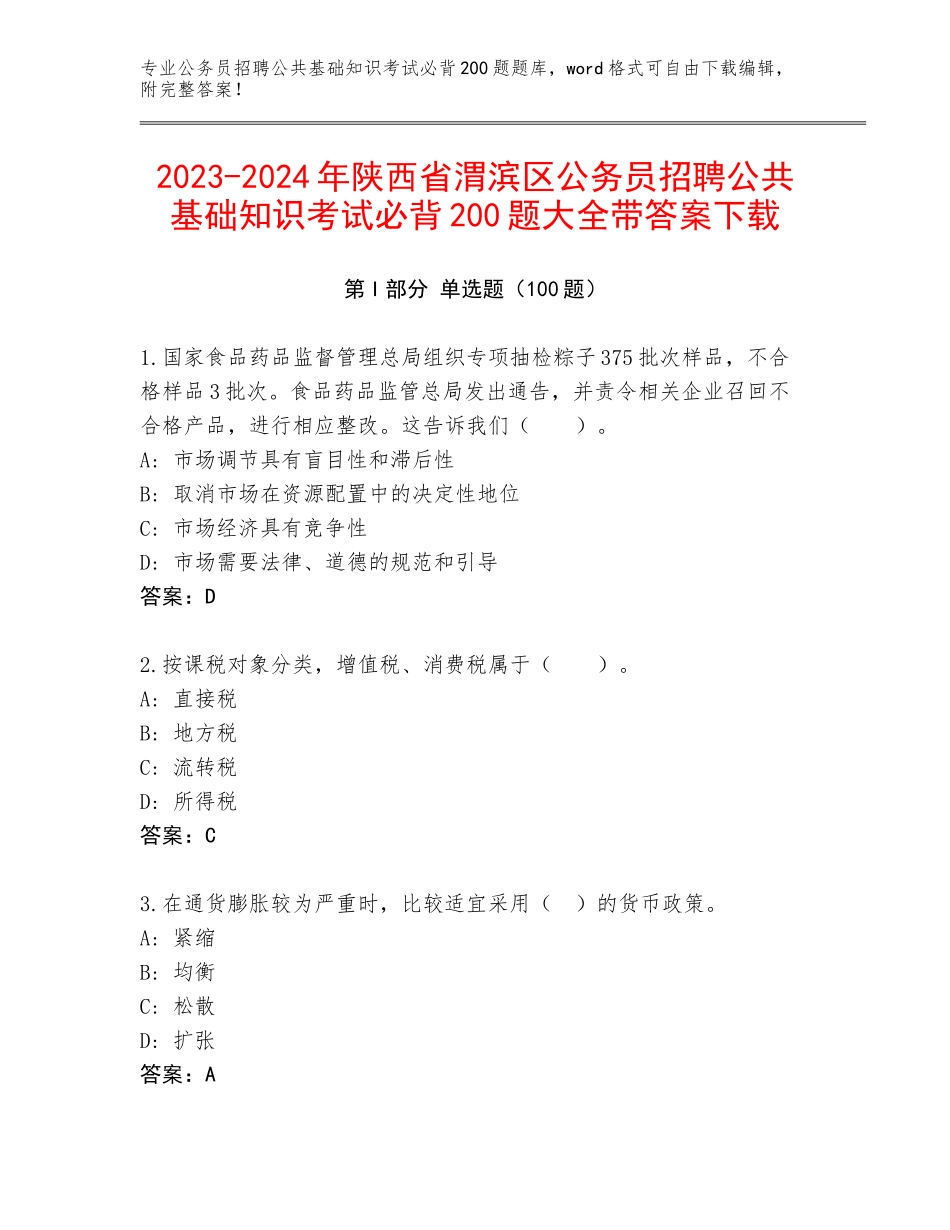 专业公务员招聘公共基础知识考试必背200题题库，word格式可自由下载编辑，附完整答案！

2023-2024年陕西省渭滨区公务员招聘公共基础知识考试必背200题大全带答案下载

第Ⅰ部分 单选题（100题）

1.国家食品药品监督管理总局组织专项抽检粽子375批次样品，不合格样品3批次。食品药品监管总局发出通告，并责令相关企业召回不合格产品，进行相应整改。这告诉我们（　　）。
A：市场调节具有盲目性和滞后性
B：取消市场在资源配置中的决定性地位
C：市场经济具有竞争性
D：市场需要法律、道德的规范和引导
答案：D

2.按课税对象分类，增值税、消费税属于（　　）。
A：直接税
B：地方税
C：流转税
D：所得税
答案：C

3.在通货膨胀较为严重时，比较适宜采用（　）的货币政策。
A：紧缩
B：均衡
C：松散
D：扩张
答案：A